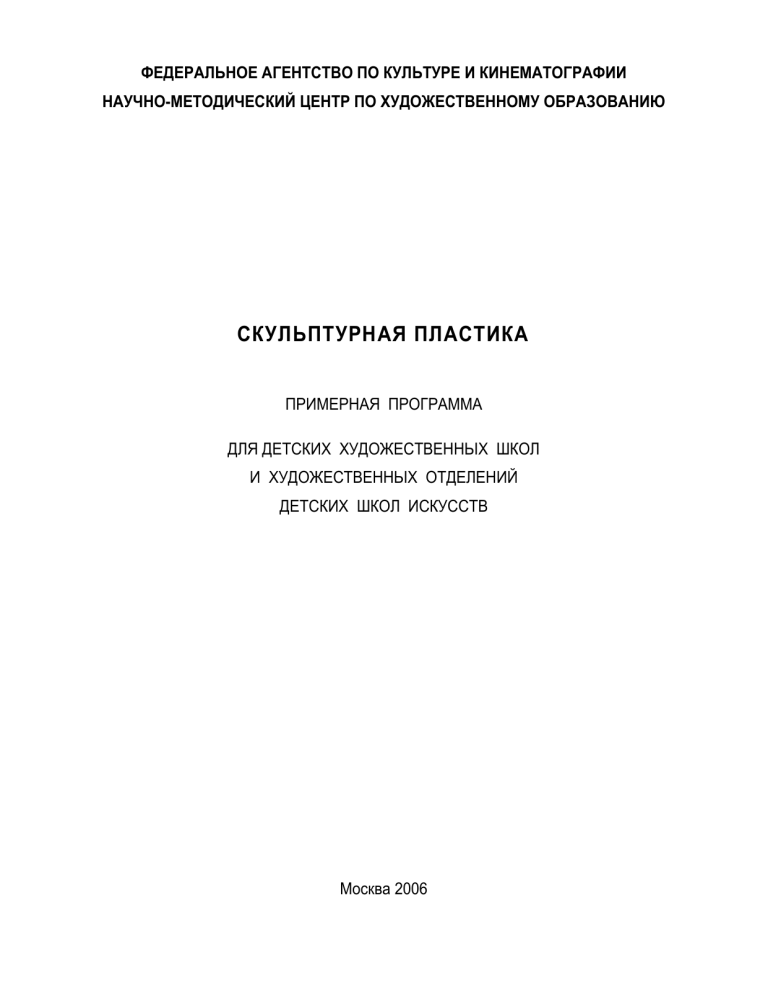 ФЕДЕРАЛЬНОЕ АГЕНТСТВО ПО КУЛЬТУРЕ И КИНЕМАТОГРАФИИ
НАУЧНО-МЕТОДИЧЕСКИЙ ЦЕНТР ПО ХУДОЖЕСТВЕННОМУ ОБРАЗОВАНИЮ

СКУЛЬПТУРНАЯ ПЛАСТИКА

ПРИМЕРНАЯ ПРОГРАММА

ДЛЯ ДЕТСКИХ ХУДОЖЕСТВЕННЫХ ШКОЛ
И ХУДОЖЕСТВЕННЫХ ОТДЕЛЕНИЙ
ДЕТСКИХ ШКОЛ ИСКУССТВ

Москва 2006